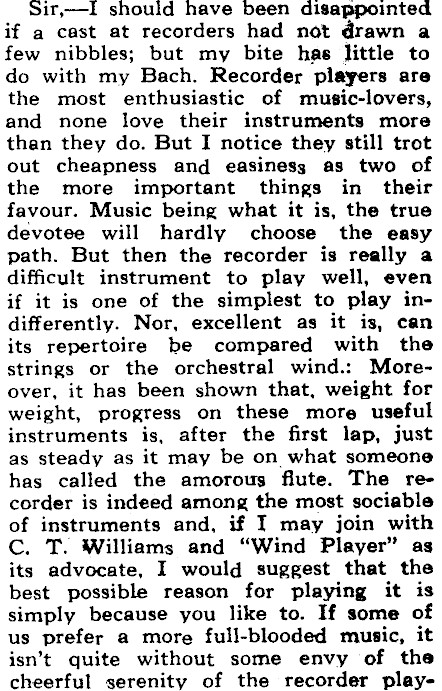 Sir,—I should have been disappointed if a cast at recorders had not drawn a few nibbles; but my bite has little to do with my Bach. Recorder players are the most enthusiastic of music-lovers, and none love their instruments more than they do. But I notice they still trot out cheapness and easiness as two of the more important things in their favour. Music being what it is, the true devotee will hardly choose the easy path. But then the recorder is really a difficult instrument to play well, even if it is one of the simplest to play indifferently. Nor, excellent as it is, can its repertoire be compared with the strings or the orchestral wind.: Moreover, it has been shown that, weight for weight, progress on these more useful instruments is, after the first lap, just as steady as it may be on what someone has called the amorous flute. The recorder is indeed among the most sociable of instruments and, if I may join with C. T. Williams and "Wind Player" as its advocate, I would suggest that the best possible reason for playing it is simply because you like to. If some of us prefer a more full-blooded music, it isn't quite without some envy of the cheerful serenity of the recorder play-